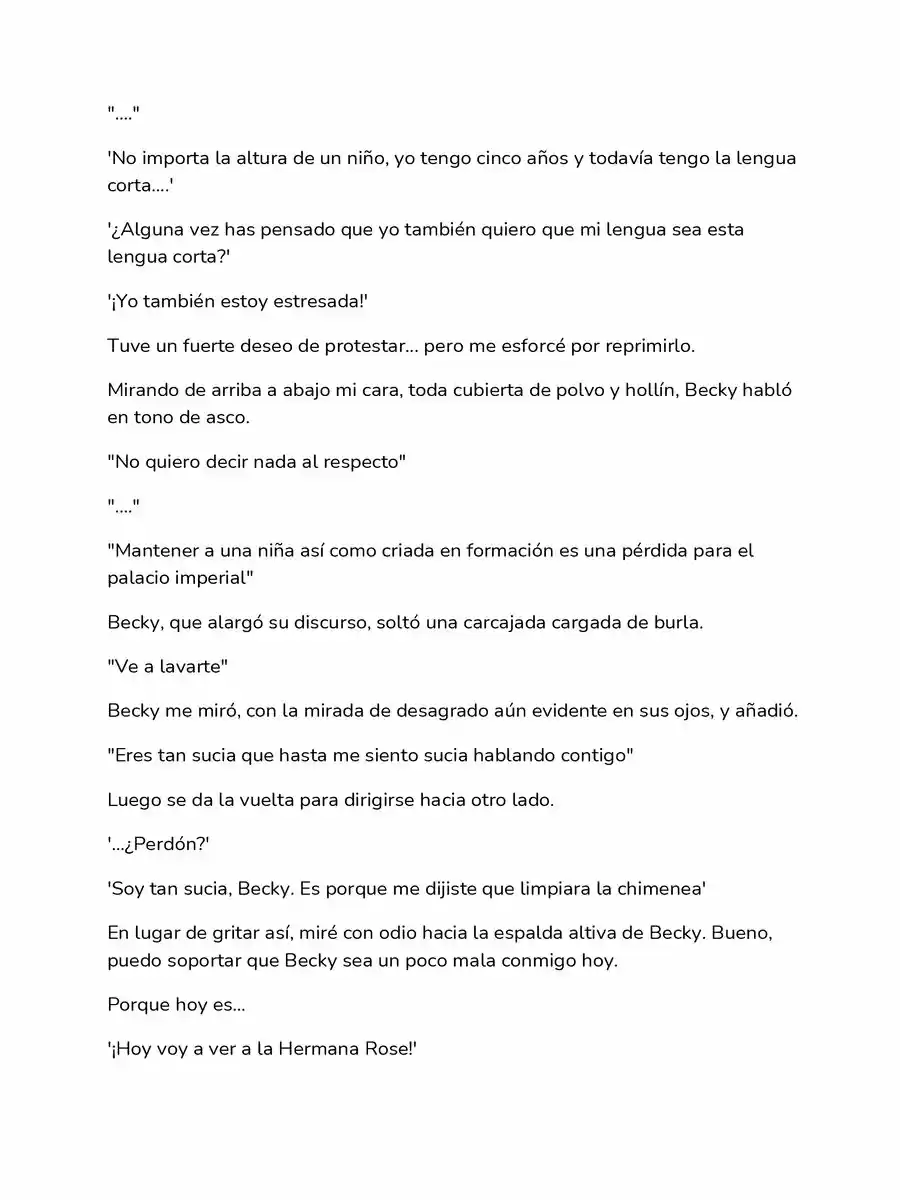 "...."

'No importa la altura de un niño, yo tengo cinco años y todavía tengo la lengua corta....'

'¿Alguna vez has pensado que yo también quiero que mi lengua sea esta lengua corta?'

'¡Yo también estoy estresada!'

Tuve un fuerte deseo de protestar... pero me esforcé por reprimirlo.

Mirando de arriba a abajo mi cara, toda cubierta de polvo y hollín, Becky habló en tono de asco.

"No quiero decir nada al respecto"

"...."

"Mantener a una niña así como criada en formación es una pérdida para el palacio imperial"

Becky, que alargó su discurso, soltó una carcajada cargada de burla.

"Ve a lavarte"

Becky me miró, con la mirada de desagrado aún evidente en sus ojos, y añadió.

"Eres tan sucia que hasta me siento sucia hablando contigo"

Luego se da la vuelta para dirigirse hacia otro lado.

'...¿Perdón?'

'Soy tan sucia, Becky. Es porque me dijiste que limpiara la chimenea'

En lugar de gritar así, miré con odio hacia la espalda altiva de Becky. Bueno, puedo soportar que Becky sea un poco mala conmigo hoy.

Porque hoy es...

'¡Hoy voy a ver a la Hermana Rose!'